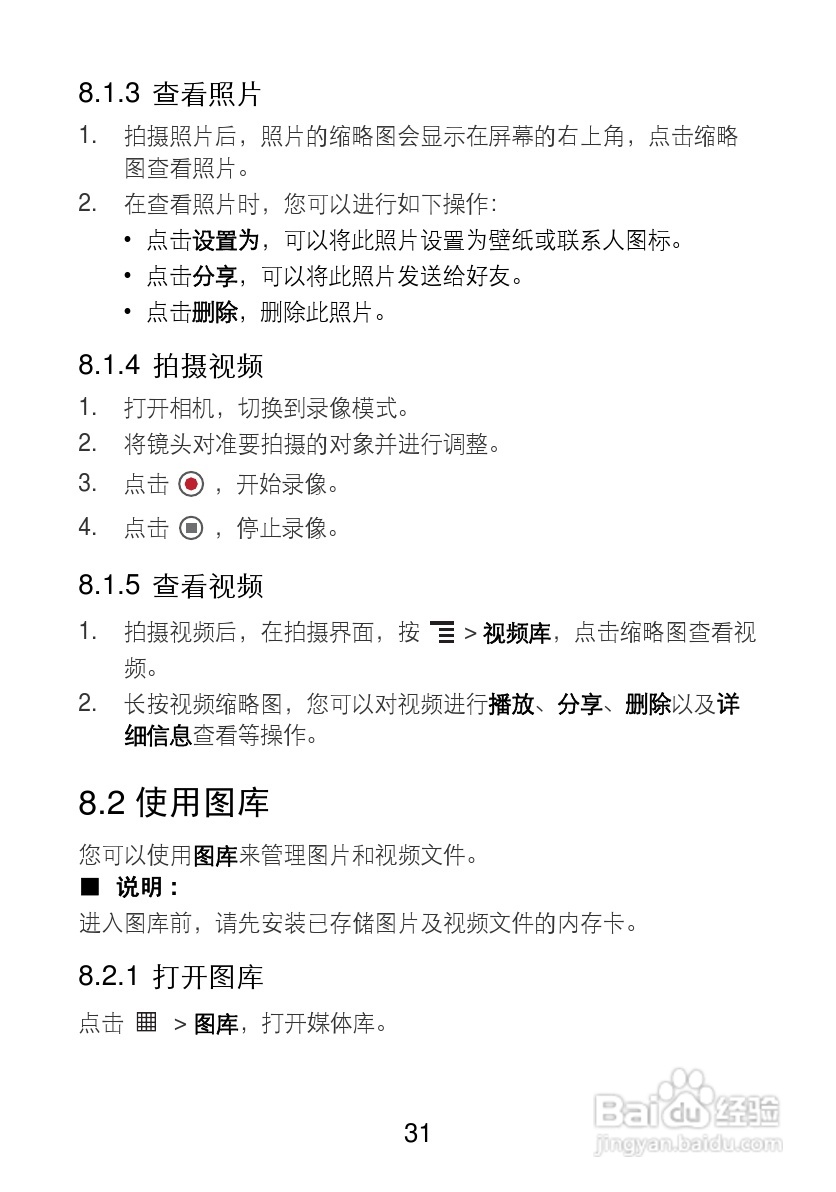 8.1.3 查看照片

1. 拍摄照片后，照片的缩略图会显示在屏幕的右上角，点击缩略图查看照片。

2. 在查看照片时，您可以进行如下操作：

• 点击设置为，可以将此照片设置为壁纸或联系人图标。

• 点击分享，可以将此照片发送给好友。

• 点击删除，删除此照片。

8.1.4 拍摄视频

1. 打开相机，切换到录像模式。

2. 将镜头对准要拍摄的对象并进行调整。

3. 点击 ，开始录像。

4. 点击 ，停止录像。

8.1.5 查看视频

1. 拍摄视频后，在拍摄界面，按 > 视频库，点击缩略图查看视频。

2. 长按视频缩略图，您可以对视频进行播放、分享、删除以及详细信息查看等操作。

8.2 使用图库

您可以使用图库来管理图片和视频文件。

■ 说明：

进入图库前，请先安装已存储图片及视频文件的内存卡。

8.2.1 打开图库

点击 > 图库，打开媒体库。

31

Baidu 经验
jingyan.baidu.com